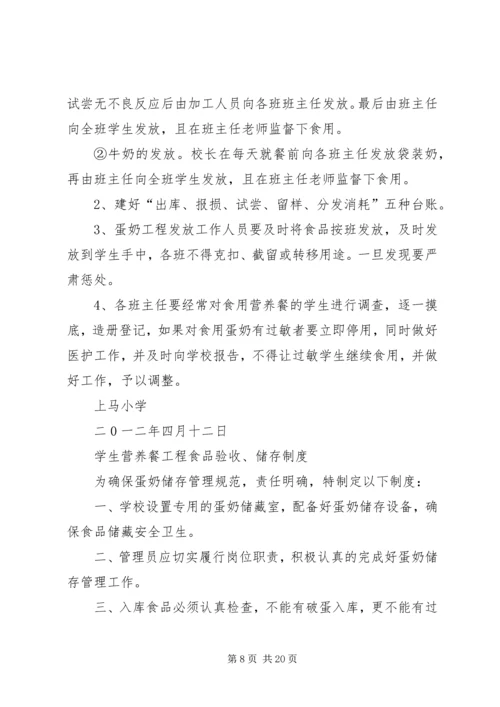 试尝无不良反应后由加工人员向各班班主任发放。最后由班主任向全班学生发放，且在班主任老师监督下食用。

②牛奶的发放。校长在每天就餐前向各班主任发放袋装奶，再由班主任向全班学生发放，且在班主任老师监督下食用。

2、建好“出库、报损、试尝、留样、分发消耗”五种台账。

3、蛋奶工程发放工作人员要及时将食品按班发放，及时发放到学生手中，各班不得克扣、截留或转移用途。一旦发现要严肃惩处。

4、各班主任要经常对食用营养餐的学生进行调查，逐一摸底，造册登记，如果对食用蛋奶有过敏者要立即停用，同时做好医护工作，并及时向学校报告，不得让过敏学生继续食用，并做好工作，予以调整。

上马小学

二0一二年四月十二日

学生营养餐工程食品验收、储存制度

为确保蛋奶储存管理规范，责任明确，特制定以下制度：

一、学校设置专用的蛋奶储藏室，配备好蛋奶储存设备，确保食品储藏安全卫生。

二、管理员应切实履行岗位职责，积极认真的完成好蛋奶储存管理工作。

三、入库食品必须认真检查，不能有破蛋入库，更不能有过

第 8 页 共 20 页